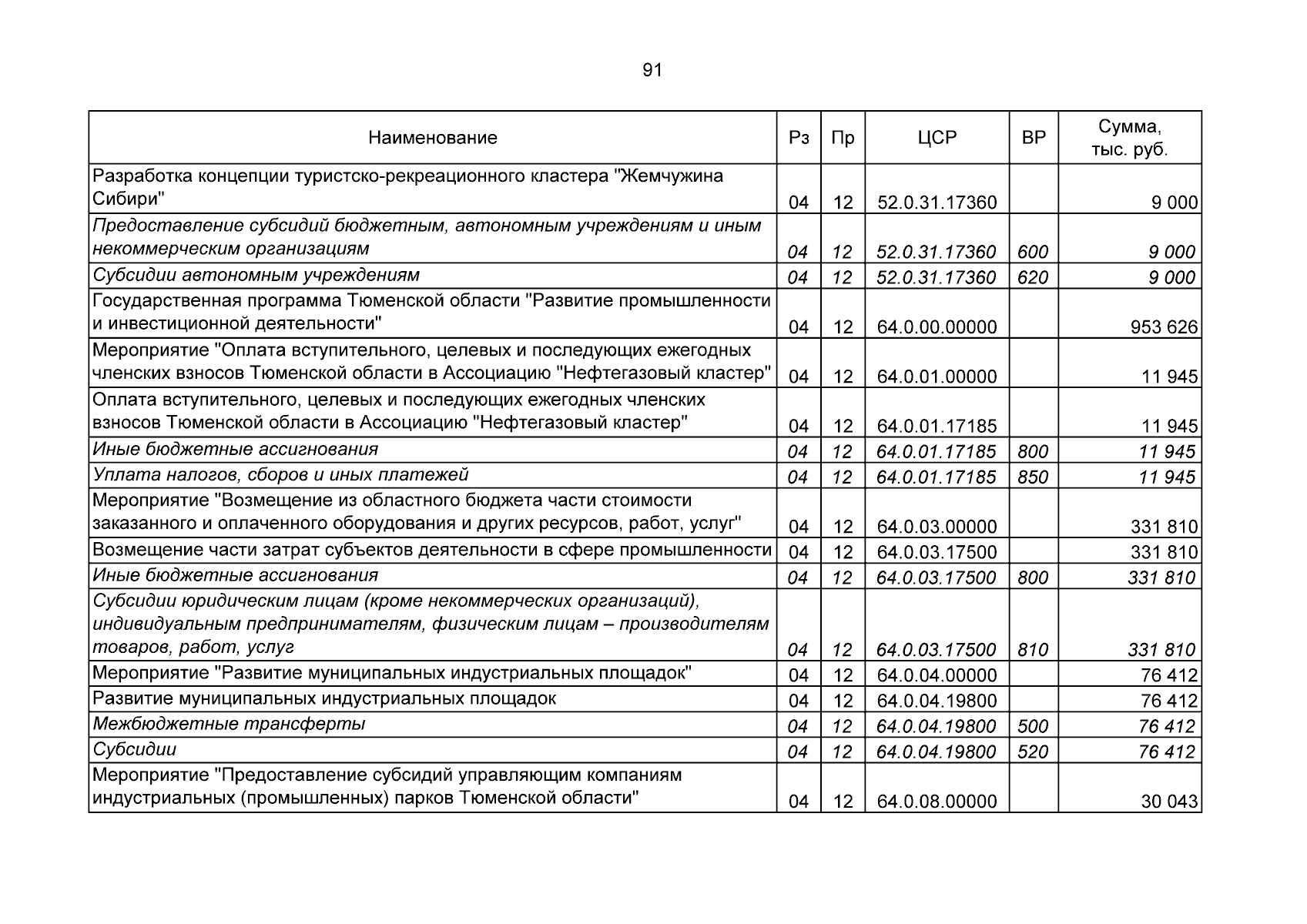 91

| Наименование | Рз | Пр | ЦСР | ВР | Сумма, тыс. руб. |
|---|---|---|---|---|---|
| Разработка концепции туристско-рекреационного кластера "Жемчужина Сибири" | 04 | 12 | 52.0.31.17360 | | 9 000 |
| Предоставление субсидий бюджетным, автономным учреждениям и иным некоммерческим организациям | 04 | 12 | 52.0.31.17360 | 600 | 9 000 |
| Субсидии автономным учреждениям | 04 | 12 | 52.0.31.17360 | 620 | 9 000 |
| Государственная программа Тюменской области "Развитие промышленности и инвестиционной деятельности" | 04 | 12 | 64.0.00.00000 | | 953 626 |
| Мероприятие "Оплата вступительного, целевых и последующих ежегодных членских взносов Тюменской области в Ассоциацию "Нефтегазовый кластер" | 04 | 12 | 64.0.01.00000 | | 11 945 |
| Оплата вступительного, целевых и последующих ежегодных членских взносов Тюменской области в Ассоциацию "Нефтегазовый кластер" | 04 | 12 | 64.0.01.17185 | | 11 945 |
| Иные бюджетные ассигнования | 04 | 12 | 64.0.01.17185 | 800 | 11 945 |
| Уплата налогов, сборов и иных платежей | 04 | 12 | 64.0.01.17185 | 850 | 11 945 |
| Мероприятие "Возмещение из областного бюджета части стоимости заказанного и оплаченного оборудования и других ресурсов, работ, услуг" | 04 | 12 | 64.0.03.00000 | | 331 810 |
| Возмещение части затрат субъектов деятельности в сфере промышленности | 04 | 12 | 64.0.03.17500 | | 331 810 |
| Иные бюджетные ассигнования | 04 | 12 | 64.0.03.17500 | 800 | 331 810 |
| Субсидии юридическим лицам (кроме некоммерческих организаций), индивидуальным предпринимателям, физическим лицам – производителям товаров, работ, услуг | 04 | 12 | 64.0.03.17500 | 810 | 331 810 |
| Мероприятие "Развитие муниципальных индустриальных площадок" | 04 | 12 | 64.0.04.00000 | | 76 412 |
| Развитие муниципальных индустриальных площадок | 04 | 12 | 64.0.04.19800 | | 76 412 |
| Межбюджетные трансферты | 04 | 12 | 64.0.04.19800 | 500 | 76 412 |
| Субсидии | 04 | 12 | 64.0.04.19800 | 520 | 76 412 |
| Мероприятие "Предоставление субсидий управляющим компаниям индустриальных (промышленных) парков Тюменской области" | 04 | 12 | 64.0.08.00000 | | 30 043 |